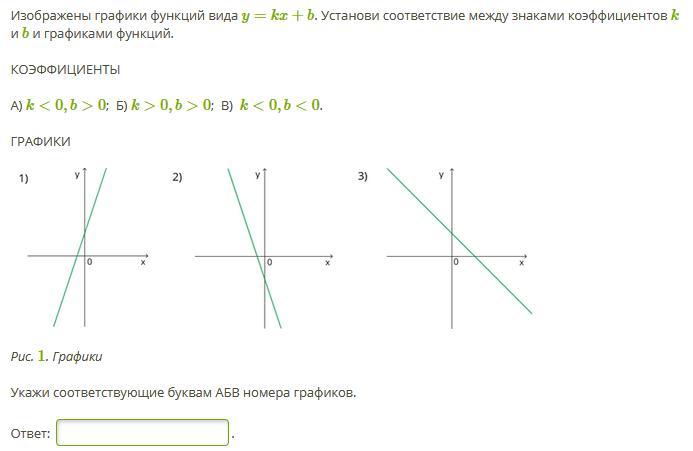 Изображены графики функций вида $y = kx + b$. Установи соответствие между знаками коэффициентов $k$ и $b$ и графиками функций.

КОЭФФИЦИЕНТЫ

А) $k < 0, b > 0$; Б) $k > 0, b > 0$; В) $k < 0, b < 0$.

ГРАФИКИ

1) y 0 x

2) y 0 x

3) y 0 x

Рис. 1. Графики

Укажи соответствующие буквам АБВ номера графиков.

Ответ: .